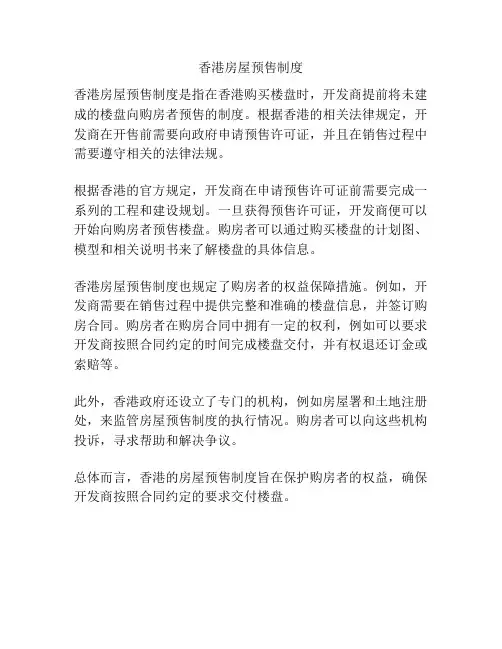 香港房屋预售制度

香港房屋预售制度是指在香港购买楼盘时，开发商提前将未建成的楼盘向购房者预售的制度。根据香港的相关法律规定，开发商在开售前需要向政府申请预售许可证，并且在销售过程中需要遵守相关的法律法规。

根据香港的官方规定，开发商在申请预售许可证前需要完成一系列的工程和建设规划。一旦获得预售许可证，开发商便可以开始向购房者预售楼盘。购房者可以通过购买楼盘的计划图、模型和相关说明书来了解楼盘的具体信息。

香港房屋预售制度也规定了购房者的权益保障措施。例如，开发商需要在销售过程中提供完整和准确的楼盘信息，并签订购房合同。购房者在购房合同中拥有一定的权利，例如可以要求开发商按照合同约定的时间完成楼盘交付，并有权退还订金或索赔等。

此外，香港政府还设立了专门的机构，例如房屋署和土地注册处，来监管房屋预售制度的执行情况。购房者可以向这些机构投诉，寻求帮助和解决争议。

总体而言，香港的房屋预售制度旨在保护购房者的权益，确保开发商按照合同约定的要求交付楼盘。